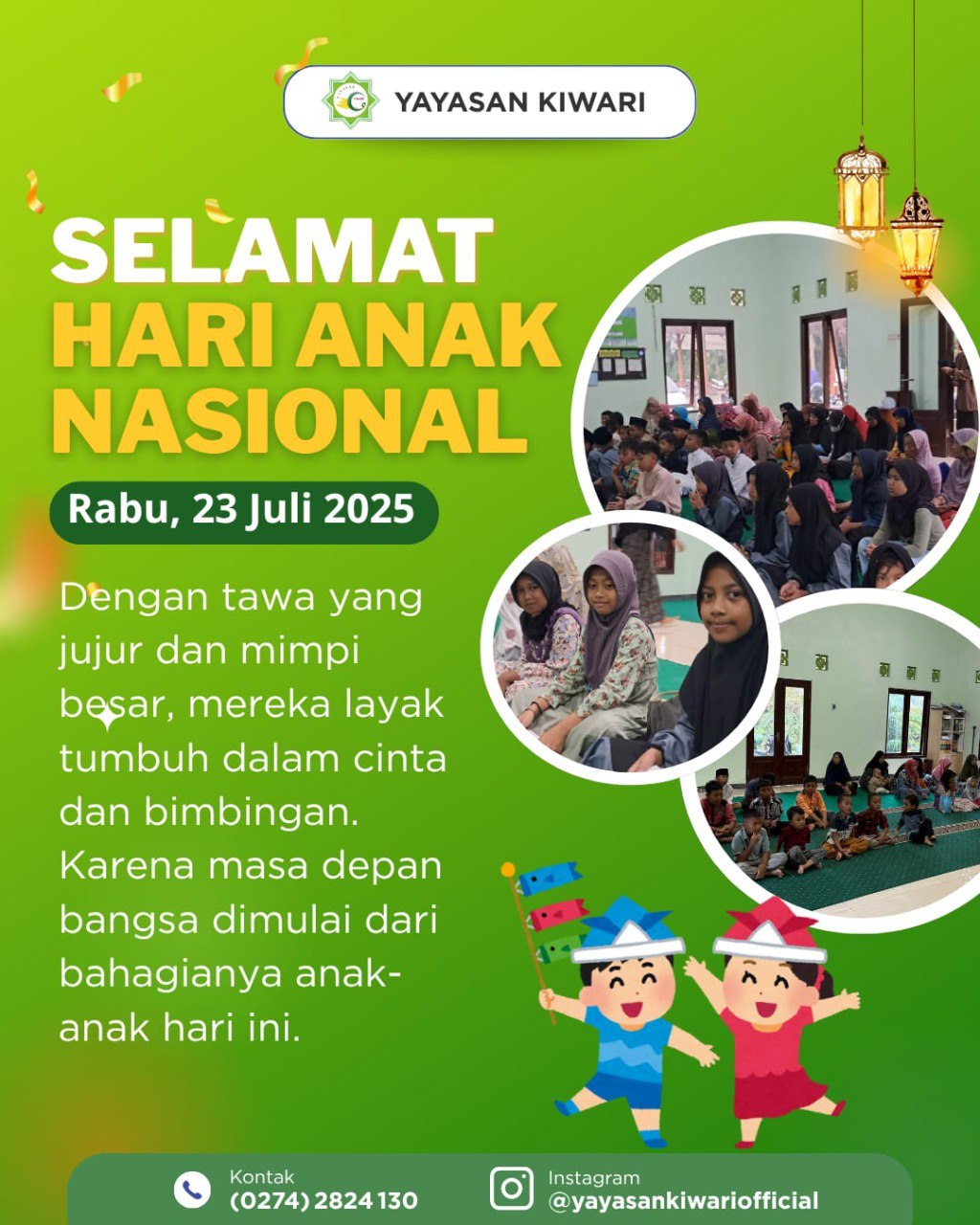 YAYASAN KIWARI

SELAMAT
HARI ANAK
NASIONAL

Rabu, 23 Juli 2025

Dengan tawa yang jujur dan mimpi besar, mereka layak tumbuh dalam cinta dan bimbingan. Karena masa depan bangsa dimulai dari bahagianya anak-anak hari ini.

Kontak
(0274) 2824 130

Instagram
@yayasankiwariofficial